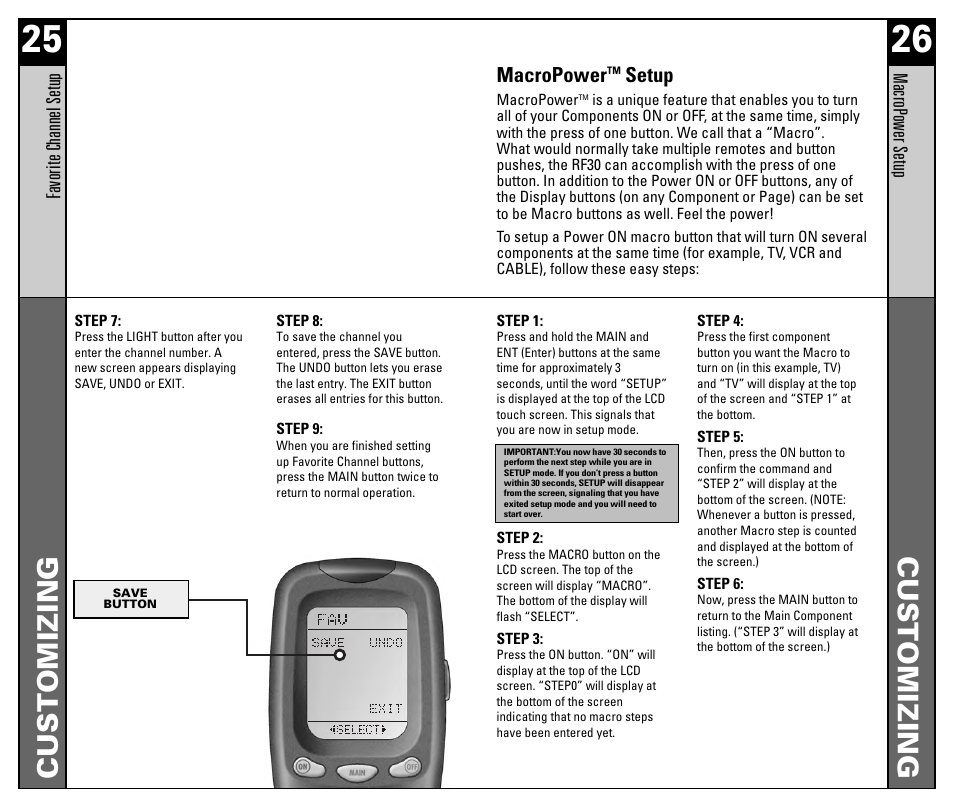 25

Favorite Channel Setup

CUSTOMIZING

STEP 7:
Press the LIGHT button after you enter the channel number. A new screen appears displaying SAVE, UNDO or EXIT.

STEP 8:
To save the channel you entered, press the SAVE button. The UNDO button lets you erase the last entry. The EXIT button erases all entries for this button.

STEP 9:
When you are finished setting up Favorite Channel buttons, press the MAIN button twice to return to normal operation.

SAVE BUTTON

FAV
SAVE UNDO
EXIT
◄SELECT►
ON MAIN OFF

26

MacroPower Setup

CUSTOMIZING

MacroPower™ Setup

MacroPower™ is a unique feature that enables you to turn all of your Components ON or OFF, at the same time, simply with the press of one button. We call that a "Macro". What would normally take multiple remotes and button pushes, the RF30 can accomplish with the press of one button. In addition to the Power ON or OFF buttons, any of the Display buttons (on any Component or Page) can be set to be Macro buttons as well. Feel the power!

To setup a Power ON macro button that will turn ON several components at the same time (for example, TV, VCR and CABLE), follow these easy steps:

STEP 1:
Press and hold the MAIN and ENT (Enter) buttons at the same time for approximately 3 seconds, until the word "SETUP" is displayed at the top of the LCD touch screen. This signals that you are now in setup mode.

IMPORTANT:You now have 30 seconds to perform the next step while you are in SETUP mode. If you don't press a button within 30 seconds, SETUP will disappear from the screen, signaling that you have exited setup mode and you will need to start over.

STEP 2:
Press the MACRO button on the LCD screen. The top of the screen will display "MACRO". The bottom of the display will flash "SELECT".

STEP 3:
Press the ON button. "ON" will display at the top of the LCD screen. "STEP0" will display at the bottom of the screen indicating that no macro steps have been entered yet.

STEP 4:
Press the first component button you want the Macro to turn on (in this example, TV) and "TV" will display at the top of the screen and "STEP 1" at the bottom.

STEP 5:
Then, press the ON button to confirm the command and "STEP 2" will display at the bottom of the screen. (NOTE: Whenever a button is pressed, another Macro step is counted and displayed at the bottom of the screen.)

STEP 6:
Now, press the MAIN button to return to the Main Component listing. ("STEP 3" will display at the bottom of the screen.)